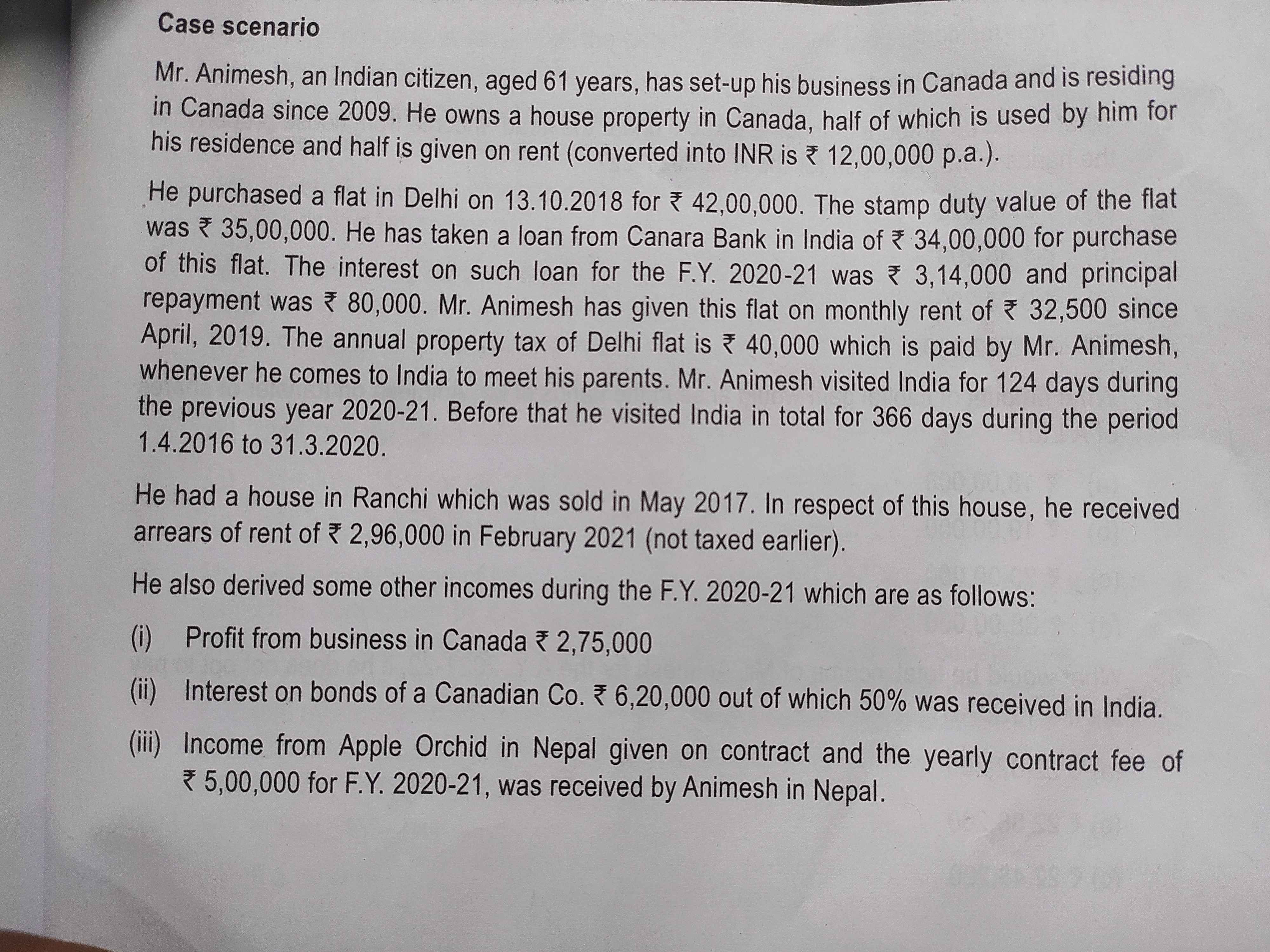 Case scenario

Mr. Animesh, an Indian citizen, aged 61 years, has set-up his business in Canada and is residing in Canada since 2009. He owns a house property in Canada, half of which is used by him for his residence and half is given on rent (converted into INR is ₹ 12,00,000 p.a.).

He purchased a flat in Delhi on 13.10.2018 for ₹ 42,00,000. The stamp duty value of the flat was ₹ 35,00,000. He has taken a loan from Canara Bank in India of ₹ 34,00,000 for purchase of this flat. The interest on such loan for the F.Y. 2020-21 was ₹ 3,14,000 and principal repayment was ₹ 80,000. Mr. Animesh has given this flat on monthly rent of ₹ 32,500 since April, 2019. The annual property tax of Delhi flat is ₹ 40,000 which is paid by Mr. Animesh, whenever he comes to India to meet his parents. Mr. Animesh visited India for 124 days during the previous year 2020-21. Before that he visited India in total for 366 days during the period 1.4.2016 to 31.3.2020.

He had a house in Ranchi which was sold in May 2017. In respect of this house, he received arrears of rent of ₹ 2,96,000 in February 2021 (not taxed earlier).

He also derived some other incomes during the F.Y. 2020-21 which are as follows:

(i) Profit from business in Canada ₹ 2,75,000

(ii) Interest on bonds of a Canadian Co. ₹ 6,20,000 out of which 50% was received in India.

(iii) Income from Apple Orchid in Nepal given on contract and the yearly contract fee of ₹ 5,00,000 for F.Y. 2020-21, was received by Animesh in Nepal.